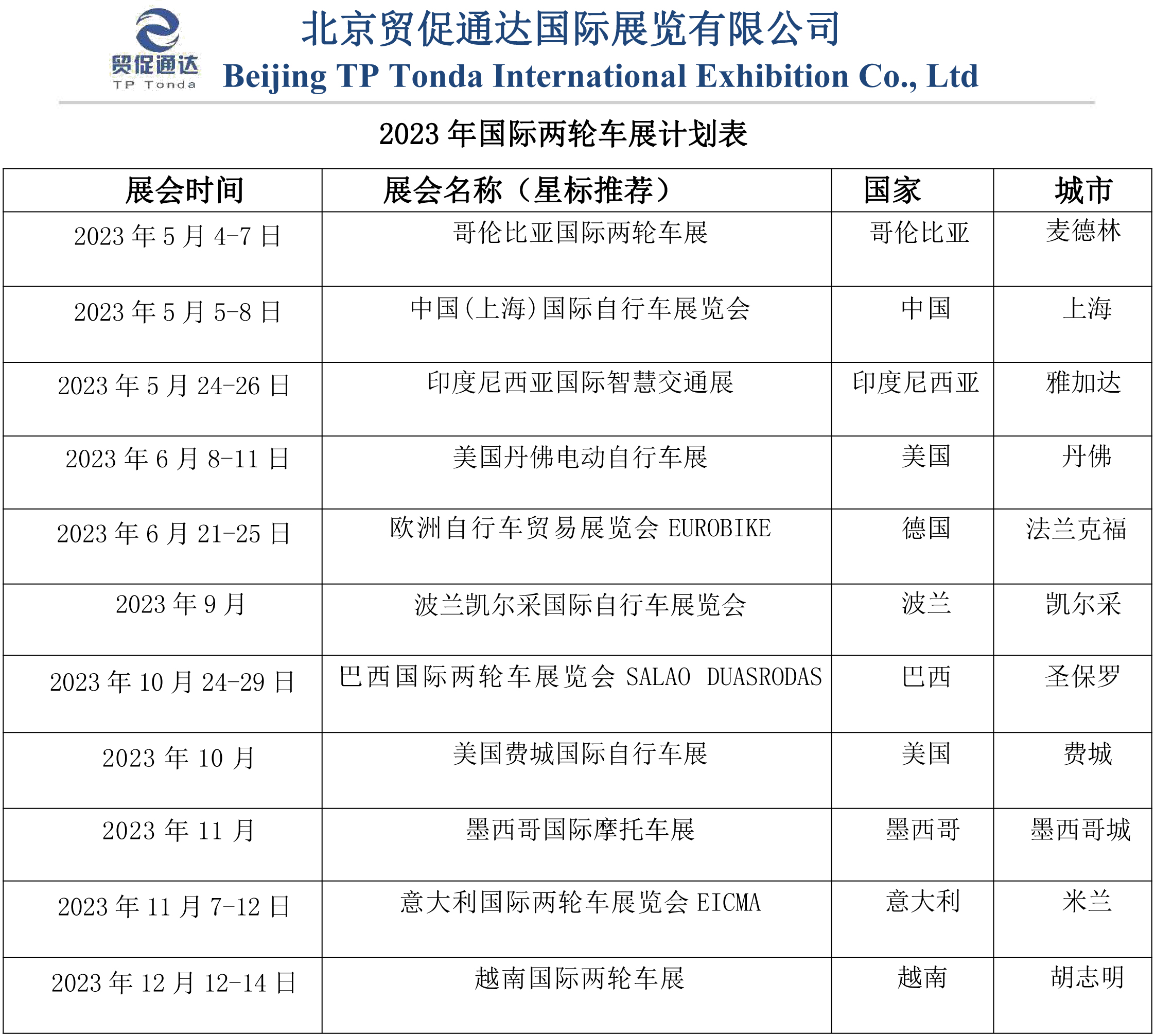 贸促通达
TP Tonda
北京贸促通达国际展览有限公司
Beijing TP Tonda International Exhibition Co., Ltd

2023 年国际两轮车展计划表

| 展会时间 | 展会名称（星标推荐） | 国家 | 城市 |
|---|---|---|---|
| 2023 年 5 月 4-7 日 | 哥伦比亚国际两轮车展 | 哥伦比亚 | 麦德林 |
| 2023 年 5 月 5-8 日 | 中国(上海)国际自行车展览会 | 中国 | 上海 |
| 2023 年 5 月 24-26 日 | 印度尼西亚国际智慧交通展 | 印度尼西亚 | 雅加达 |
| 2023 年 6 月 8-11 日 | 美国丹佛电动自行车展 | 美国 | 丹佛 |
| 2023 年 6 月 21-25 日 | 欧洲自行车贸易展览会 EUROBIKE | 德国 | 法兰克福 |
| 2023 年 9 月 | 波兰凯尔采国际自行车展览会 | 波兰 | 凯尔采 |
| 2023 年 10 月 24-29 日 | 巴西国际两轮车展览会 SALAO DUASRODAS | 巴西 | 圣保罗 |
| 2023 年 10 月 | 美国费城国际自行车展 | 美国 | 费城 |
| 2023 年 11 月 | 墨西哥国际摩托车展 | 墨西哥 | 墨西哥城 |
| 2023 年 11 月 7-12 日 | 意大利国际两轮车展览会 EICMA | 意大利 | 米兰 |
| 2023 年 12 月 12-14 日 | 越南国际两轮车展 | 越南 | 胡志明 |